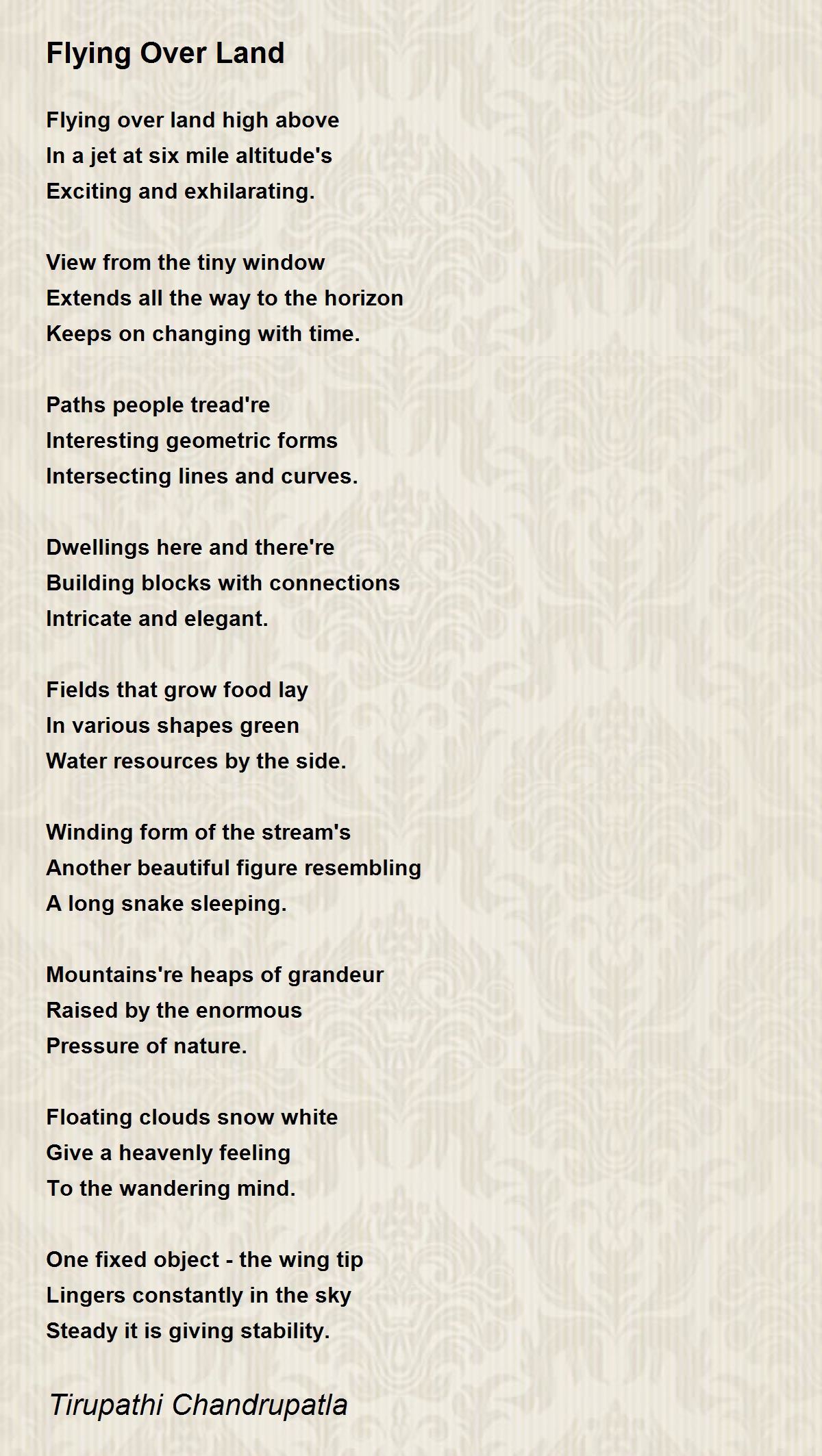 Flying Over Land

Flying over land high above
In a jet at six mile altitude's
Exciting and exhilarating.

View from the tiny window
Extends all the way to the horizon
Keeps on changing with time.

Paths people tread're
Interesting geometric forms
Intersecting lines and curves.

Dwellings here and there're
Building blocks with connections
Intricate and elegant.

Fields that grow food lay
In various shapes green
Water resources by the side.

Winding form of the stream's
Another beautiful figure resembling
A long snake sleeping.

Mountains're heaps of grandeur
Raised by the enormous
Pressure of nature.

Floating clouds snow white
Give a heavenly feeling
To the wandering mind.

One fixed object - the wing tip
Lingers constantly in the sky
Steady it is giving stability.

Tirupathi Chandrupatla